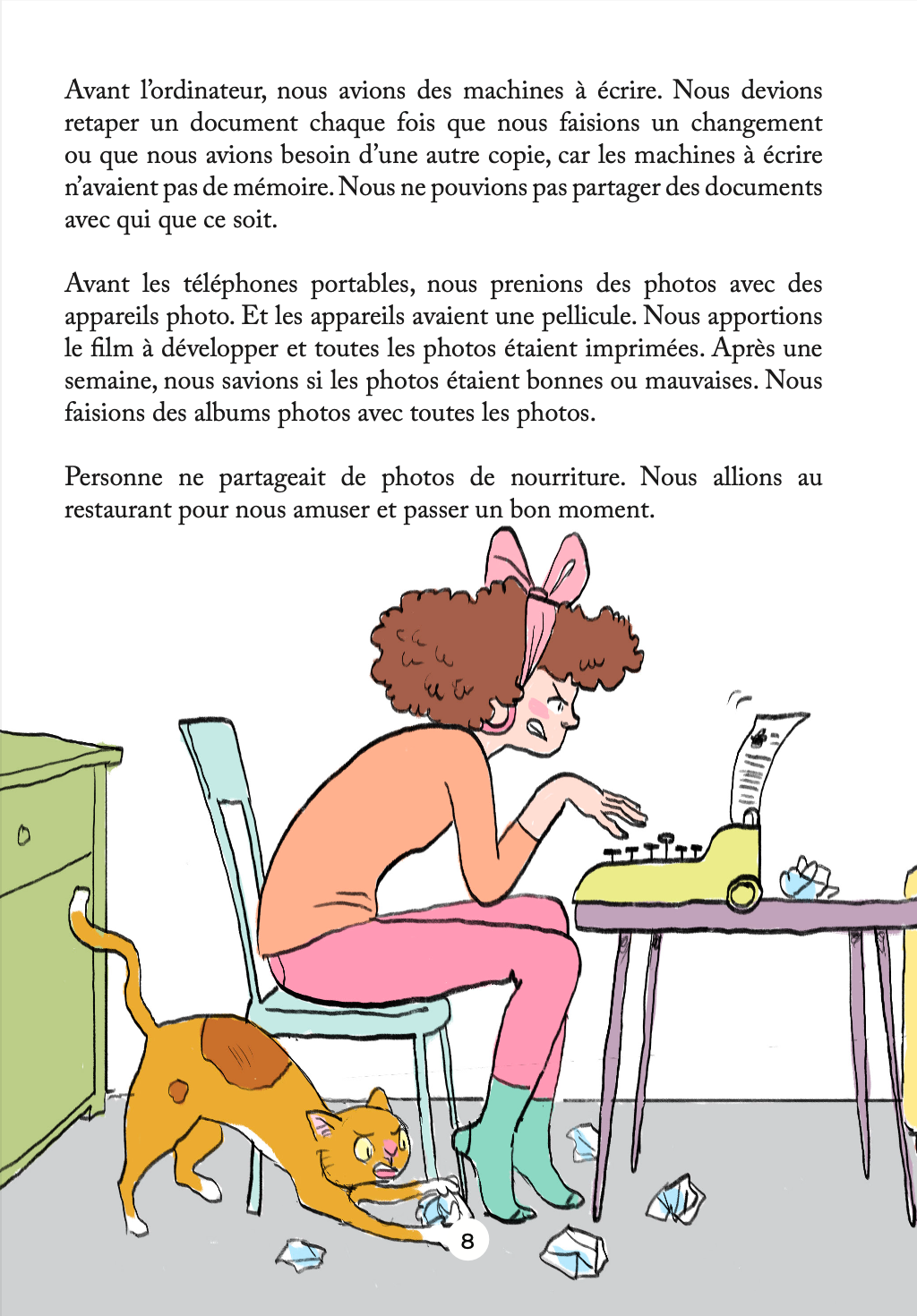 Avant l'ordinateur, nous avions des machines à écrire. Nous devions retaper un document chaque fois que nous faisions un changement ou que nous avions besoin d'une autre copie, car les machines à écrire n'avaient pas de mémoire. Nous ne pouvions pas partager des documents avec qui que ce soit.

Avant les téléphones portables, nous prenions des photos avec des appareils photo. Et les appareils avaient une pellicule. Nous apportions le film à développer et toutes les photos étaient imprimées. Après une semaine, nous savions si les photos étaient bonnes ou mauvaises. Nous faisions des albums photos avec toutes les photos.

Personne ne partageait de photos de nourriture. Nous allions au restaurant pour nous amuser et passer un bon moment.

8